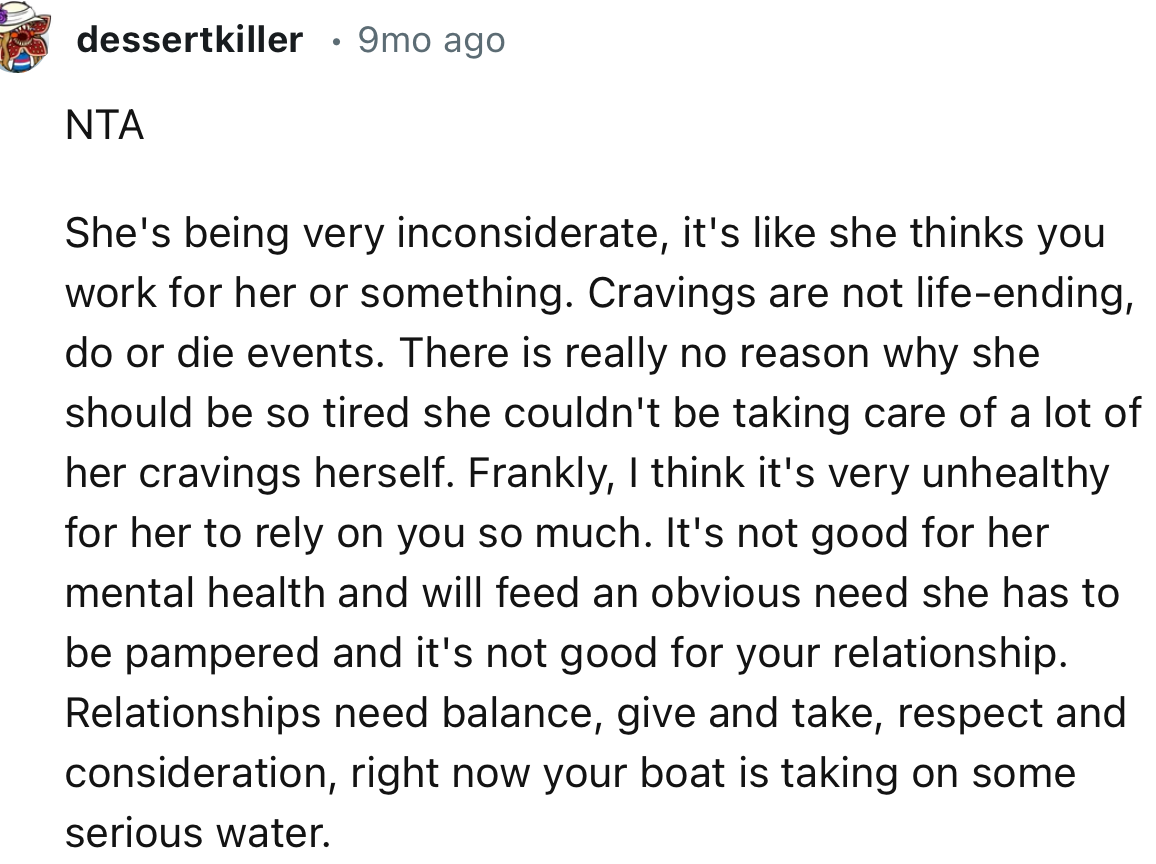 dessertkiller • 9mo ago

NTA

She's being very inconsiderate, it's like she thinks you work for her or something. Cravings are not life-ending, do or die events. There is really no reason why she should be so tired she couldn't be taking care of a lot of her cravings herself. Frankly, I think it's very unhealthy for her to rely on you so much. It's not good for her mental health and will feed an obvious need she has to be pampered and it's not good for your relationship. Relationships need balance, give and take, respect and consideration, right now your boat is taking on some serious water.